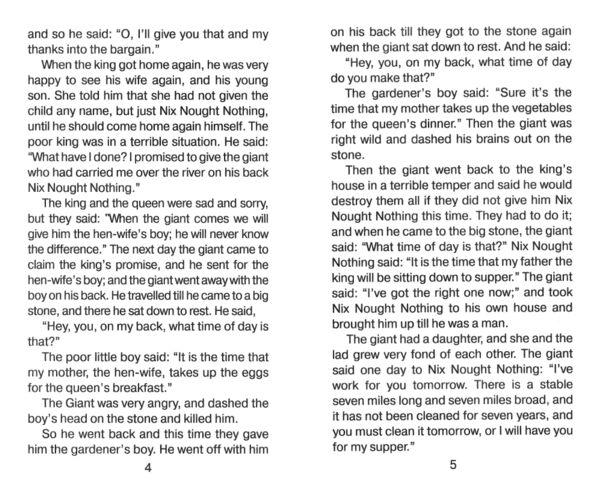 and so he said: "O, I'll give you that and my thanks into the bargain."

When the king got home again, he was very happy to see his wife again, and his young son. She told him that she had not given the child any name, but just Nix Nought Nothing, until he should come home again himself. The poor king was in a terrible situation. He said: "What have I done? I promised to give the giant who had carried me over the river on his back Nix Nought Nothing."

The king and the queen were sad and sorry, but they said: "When the giant comes we will give him the hen-wife's boy; he will never know the difference." The next day the giant came to claim the king's promise, and he sent for the hen-wife's boy; and the giant went away with the boy on his back. He travelled till he came to a big stone, and there he sat down to rest. He said,

"Hey, you, on my back, what time of day is that?"

The poor little boy said: "It is the time that my mother, the hen-wife, takes up the eggs for the queen's breakfast."

The Giant was very angry, and dashed the boy's head on the stone and killed him.

So he went back and this time they gave him the gardener's boy. He went off with him

4

on his back till they got to the stone again when the giant sat down to rest. And he said:

"Hey, you, on my back, what time of day do you make that?"

The gardener's boy said: "Sure it's the time that my mother takes up the vegetables for the queen's dinner." Then the giant was right wild and dashed his brains out on the stone.

Then the giant went back to the king's house in a terrible temper and said he would destroy them all if they did not give him Nix Nought Nothing this time. They had to do it; and when he came to the big stone, the giant said: "What time of day is that?" Nix Nought Nothing said: "It is the time that my father the king will be sitting down to supper." The giant said: "I've got the right one now;" and took Nix Nought Nothing to his own house and brought him up till he was a man.

The giant had a daughter, and she and the lad grew very fond of each other. The giant said one day to Nix Nought Nothing: "I've work for you tomorrow. There is a stable seven miles long and seven miles broad, and it has not been cleaned for seven years, and you must clean it tomorrow, or I will have you for my supper."

5